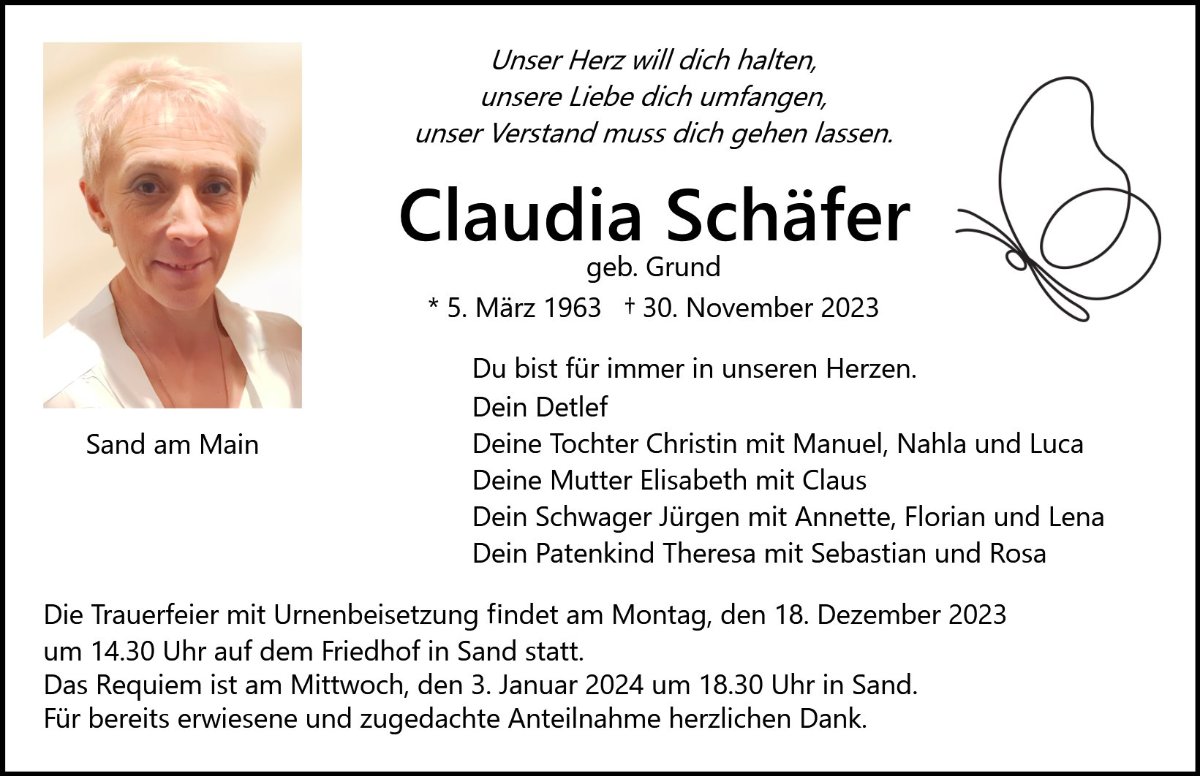 Unser Herz will dich halten,
unsere Liebe dich umfangen,
unser Verstand muss dich gehen lassen.

Claudia Schäfer
geb. Grund
* 5. März 1963 † 30. November 2023

Sand am Main

Du bist für immer in unseren Herzen.
Dein Detlef
Deine Tochter Christin mit Manuel, Nahla und Luca
Deine Mutter Elisabeth mit Claus
Dein Schwager Jürgen mit Annette, Florian und Lena
Dein Patenkind Theresa mit Sebastian und Rosa

Die Trauerfeier mit Urnenbeisetzung findet am Montag, den 18. Dezember 2023 um 14.30 Uhr auf dem Friedhof in Sand statt.
Das Requiem ist am Mittwoch, den 3. Januar 2024 um 18.30 Uhr in Sand.
Für bereits erwiesene und zugedachte Anteilnahme herzlichen Dank.